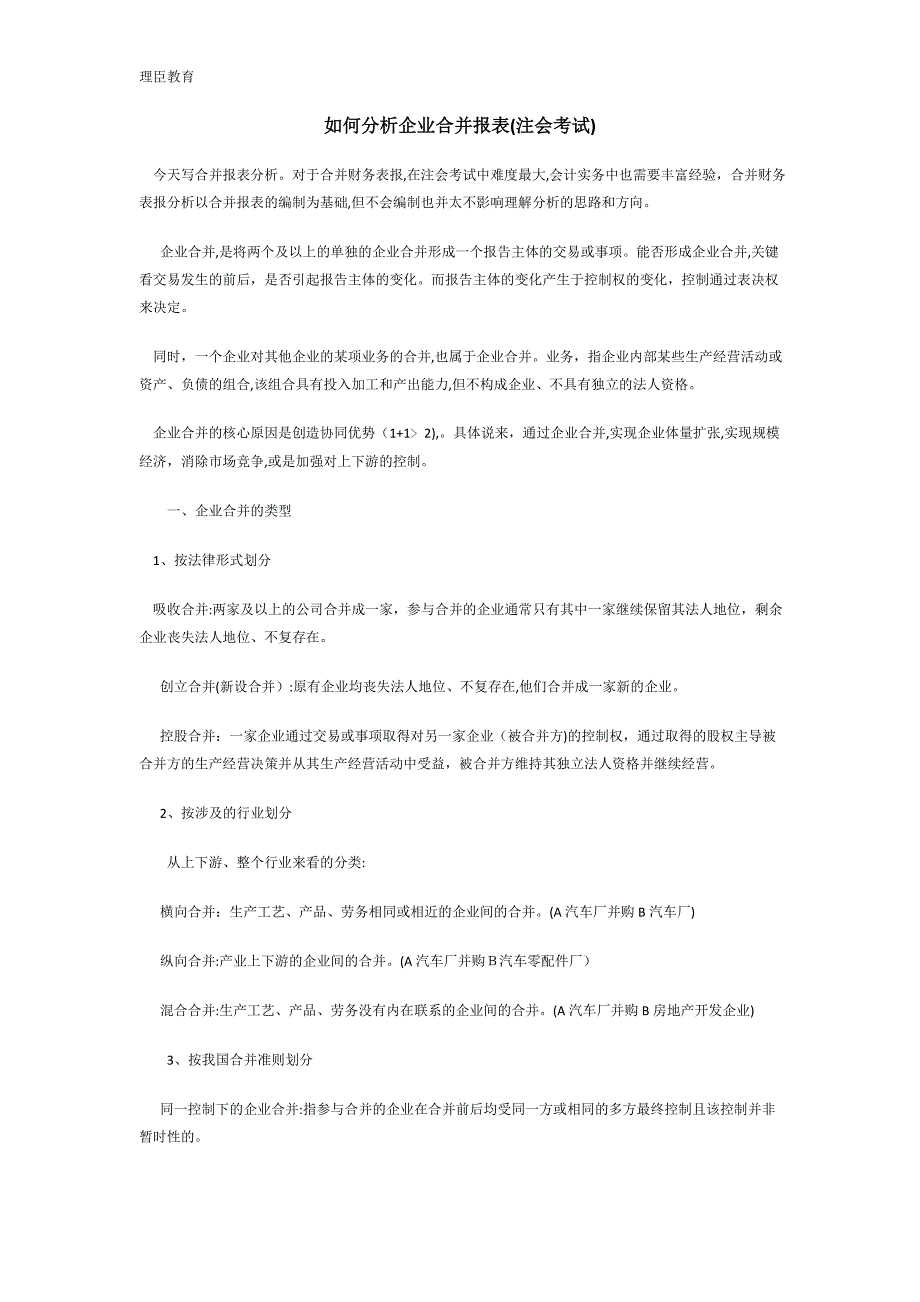 理臣教育

如何分析企业合并报表(注会考试)

今天写合并报表分析。对于合并财务表报,在注会考试中难度最大,会计实务中也需要丰富经验，合并财务表报分析以合并报表的编制为基础,但不会编制也并太不影响理解分析的思路和方向。

企业合并,是将两个及以上的单独的企业合并形成一个报告主体的交易或事项。能否形成企业合并,关键看交易发生的前后，是否引起报告主体的变化。而报告主体的变化产生于控制权的变化，控制通过表决权来决定。

同时，一个企业对其他企业的某项业务的合并,也属于企业合并。业务，指企业内部某些生产经营活动或资产、负债的组合,该组合具有投入加工和产出能力,但不构成企业、不具有独立的法人资格。

企业合并的核心原因是创造协同优势（1+1> 2),。具体说来，通过企业合并,实现企业体量扩张,实现规模经济，消除市场竞争,或是加强对上下游的控制。

一、企业合并的类型

1、按法律形式划分

吸收合并:两家及以上的公司合并成一家，参与合并的企业通常只有其中一家继续保留其法人地位，剩余企业丧失法人地位、不复存在。

创立合并(新设合并）:原有企业均丧失法人地位、不复存在,他们合并成一家新的企业。

控股合并：一家企业通过交易或事项取得对另一家企业（被合并方)的控制权，通过取得的股权主导被合并方的生产经营决策并从其生产经营活动中受益，被合并方维持其独立法人资格并继续经营。

2、按涉及的行业划分

从上下游、整个行业来看的分类:

横向合并：生产工艺、产品、劳务相同或相近的企业间的合并。(A 汽车厂并购 B 汽车厂)

纵向合并:产业上下游的企业间的合并。(A 汽车厂并购 B 汽车零配件厂）

混合合并:生产工艺、产品、劳务没有内在联系的企业间的合并。(A 汽车厂并购 B 房地产开发企业)

3、按我国合并准则划分

同一控制下的企业合并:指参与合并的企业在合并前后均受同一方或相同的多方最终控制且该控制并非暂时性的。